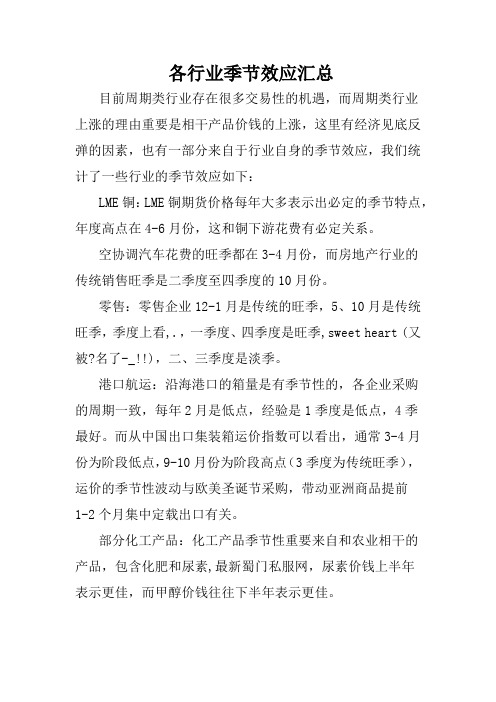 各行业季节效应汇总

目前周期类行业存在很多交易性的机遇，而周期类行业上涨的理由重要是相干产品价钱的上涨，这里有经济见底反弹的因素，也有一部分来自于行业自身的季节效应，我们统计了一些行业的季节效应如下：

LME 铜：LME 铜期货价格每年大多表示出必定的季节特点，年度高点在 4-6 月份，这和铜下游花费有必定关系。

空协调汽车花费的旺季都在 3-4 月份，而房地产行业的传统销售旺季是二季度至四季度的 10 月份。

零售：零售企业 12-1 月是传统的旺季，5、10 月是传统旺季，季度上看,.，一季度、四季度是旺季,sweet heart（又被?名了-_!!），二、三季度是淡季。

港口航运：沿海港口的箱量是有季节性的，各企业采购的周期一致，每年 2 月是低点，经验是 1 季度是低点，4 季最好。而从中国出口集装箱运价指数可以看出，通常 3-4 月份为阶段低点，9-10 月份为阶段高点（3 季度为传统旺季），运价的季节性波动与欧美圣诞节采购，带动亚洲商品提前 1-2 个月集中定载出口有关。

部分化工产品：化工产品季节性重要来自和农业相干的产品，包含化肥和尿素,最新蜀门私服网，尿素价钱上半年表示更佳，而甲醇价钱往往下半年表示更佳。